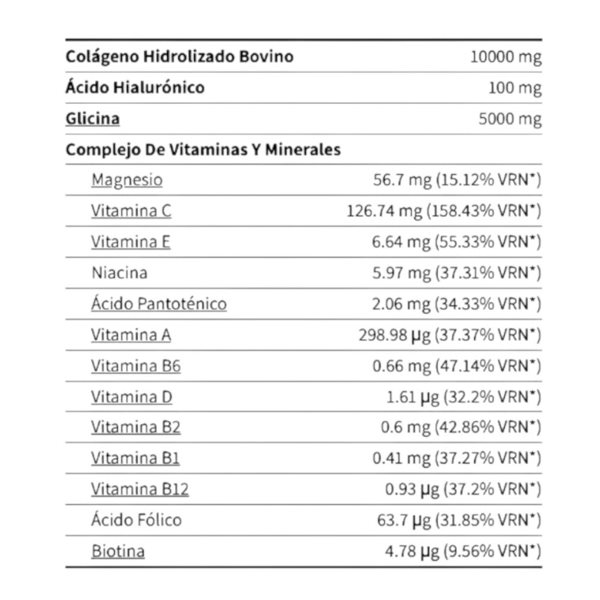 | | |
|---|---|
| Colágeno Hidrolizado Bovino | 10000 mg |
| Ácido Hialurónico | 100 mg |
| Glicina | 5000 mg |
| Complejo De Vitaminas Y Minerales | |
| Magnesio | 56.7 mg (15.12% VRN*) |
| Vitamina C | 126.74 mg (158.43% VRN*) |
| Vitamina E | 6.64 mg (55.33% VRN*) |
| Niacina | 5.97 mg (37.31% VRN*) |
| Ácido Pantoténico | 2.06 mg (34.33% VRN*) |
| Vitamina A | 298.98 µg (37.37% VRN*) |
| Vitamina B6 | 0.66 mg (47.14% VRN*) |
| Vitamina D | 1.61 µg (32.2% VRN*) |
| Vitamina B2 | 0.6 mg (42.86% VRN*) |
| Vitamina B1 | 0.41 mg (37.27% VRN*) |
| Vitamina B12 | 0.93 µg (37.2% VRN*) |
| Ácido Fólico | 63.7 µg (31.85% VRN*) |
| Biotina | 4.78 µg (9.56% VRN*) |